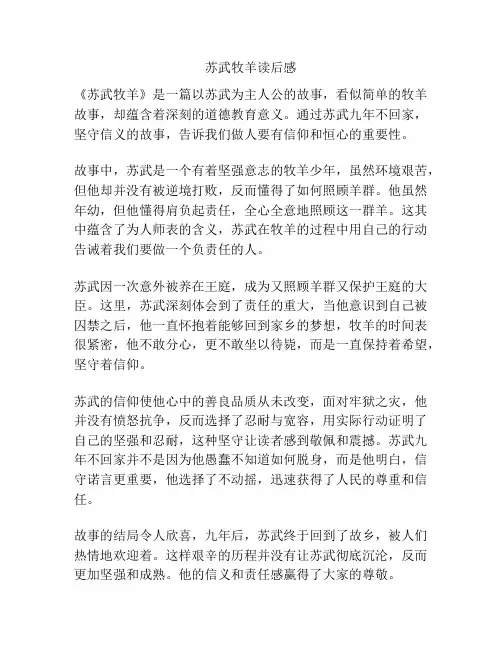 苏武牧羊读后感

《苏武牧羊》是一篇以苏武为主人公的故事，看似简单的牧羊故事，却蕴含着深刻的道德教育意义。通过苏武九年不回家，坚守信义的故事，告诉我们做人要有信仰和恒心的重要性。

故事中，苏武是一个有着坚强意志的牧羊少年，虽然环境艰苦，但他却并没有被逆境打败，反而懂得了如何照顾羊群。他虽然年幼，但他懂得肩负起责任，全心全意地照顾这一群羊。这其中蕴含了为人师表的含义，苏武在牧羊的过程中用自己的行动告诫着我们要做一个负责任的人。

苏武因一次意外被养在王庭，成为又照顾羊群又保护王庭的大臣。这里，苏武深刻体会到了责任的重大，当他意识到自己被囚禁之后，他一直怀抱着能够回到家乡的梦想，牧羊的时间表很紧密，他不敢分心，更不敢坐以待毙，而是一直保持着希望，坚守着信仰。

苏武的信仰使他心中的善良品质从未改变，面对牢狱之灾，他并没有愤怒抗争，反而选择了忍耐与宽容，用实际行动证明了自己的坚强和忍耐，这种坚守让读者感到敬佩和震撼。苏武九年不回家并不是因为他愚蠢不知道如何脱身，而是他明白，信守诺言更重要，他选择了不动摇，迅速获得了人民的尊重和信任。

故事的结局令人欣喜，九年后，苏武终于回到了故乡，被人们热情地欢迎着。这样艰辛的历程并没有让苏武彻底沉沦，反而更加坚强和成熟。他的信义和责任感赢得了大家的尊敬。